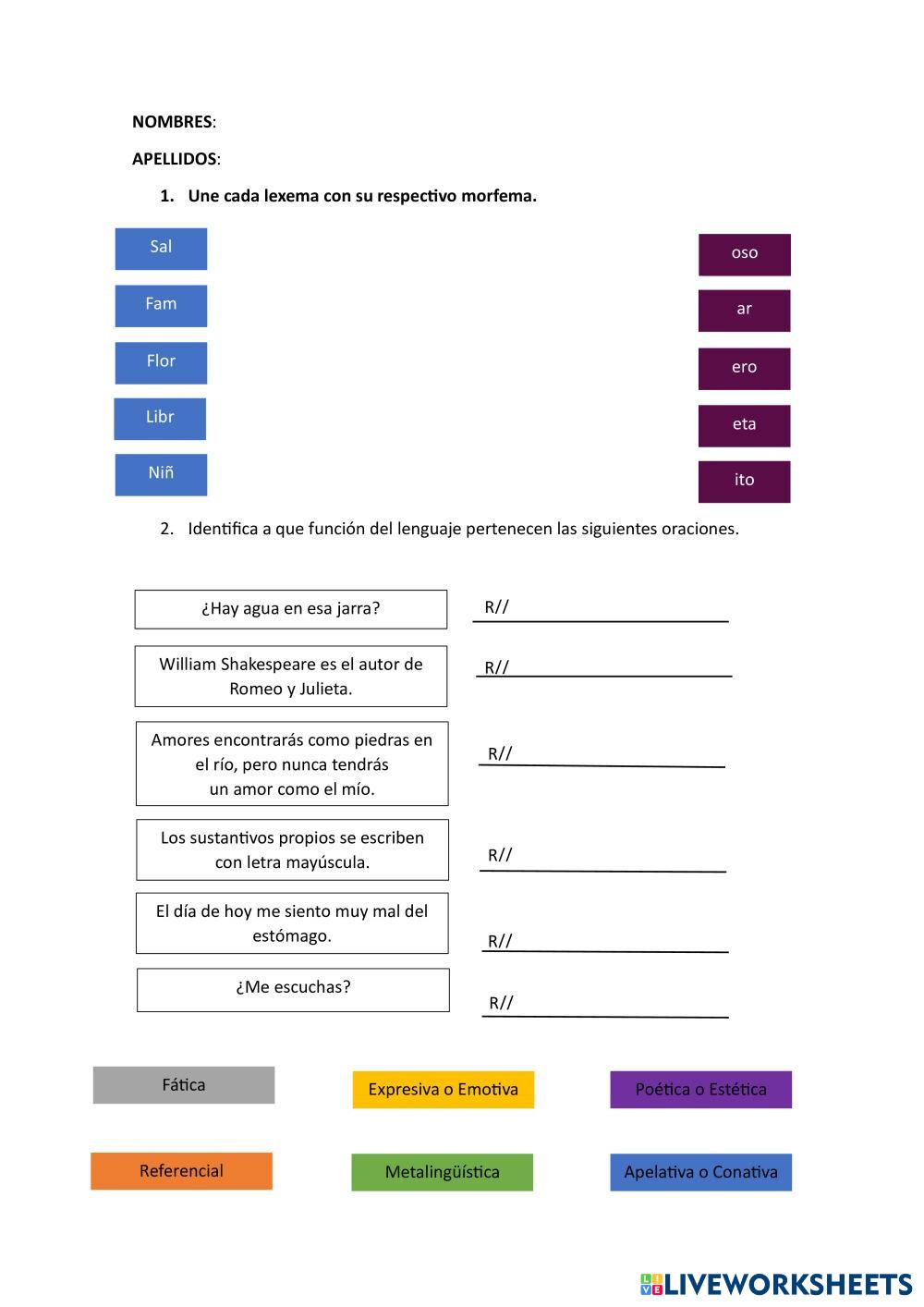 NOMBRES:

APELLIDOS:

1. Une cada lexema con su respectivo morfema.

Sal

Fam

Flor

Libr

Niñ

oso

ar

ero

eta

ito

2. Identifica a que función del lenguaje pertenecen las siguientes oraciones.

¿Hay agua en esa jarra?

R//

William Shakespeare es el autor de Romeo y Julieta.

R//

Amores encontrarás como piedras en el río, pero nunca tendrás un amor como el mío.

R//

Los sustantivos propios se escriben con letra mayúscula.

R//

El día de hoy me siento muy mal del estómago.

R//

¿Me escuchas?

R//

Fática

Expresiva o Emotiva

Poética o Estética

Referencial

Metalingüística

Apelativa o Conativa

LIVEWORKSHEETS